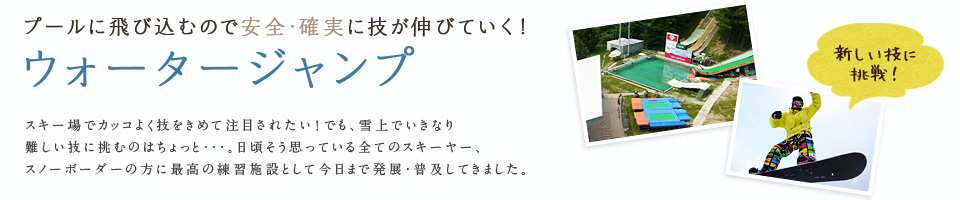 プールに飛び込むので安全･確実に技が伸びていく！

ウォータージャンプ

スキー場でカッコよく技をきめて注目されたい！でも、雪上でいきなり難しい技に挑むのはちょっと･･･。日頃そう思っている全てのスキーヤー、スノーボーダーの方に最高の練習施設として今日まで発展･普及してきました。

新しい技に挑戦！